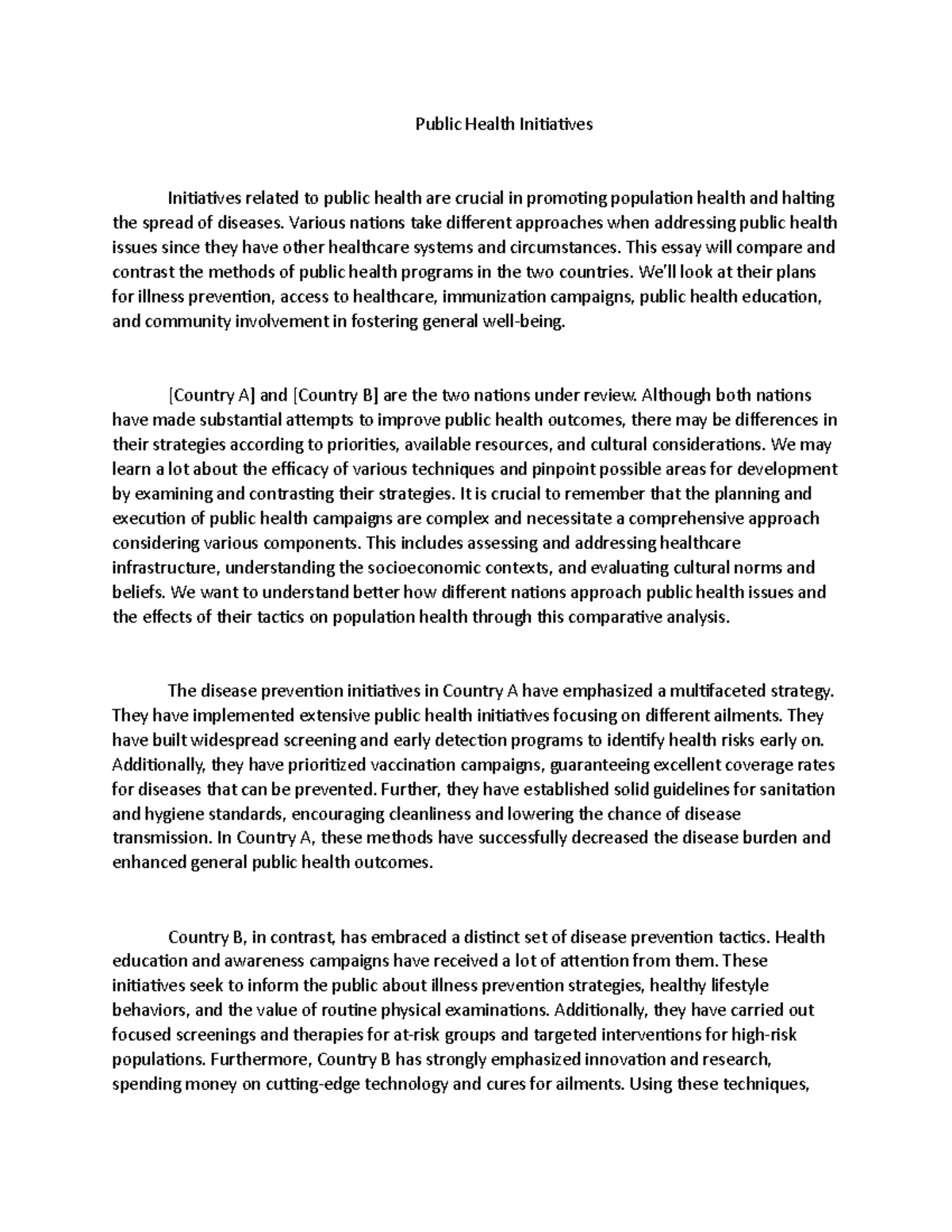 Public Health Initiatives

Initiatives related to public health are crucial in promoting population health and halting the spread of diseases. Various nations take different approaches when addressing public health issues since they have other healthcare systems and circumstances. This essay will compare and contrast the methods of public health programs in the two countries. We'll look at their plans for illness prevention, access to healthcare, immunization campaigns, public health education, and community involvement in fostering general well-being.

[Country A] and [Country B] are the two nations under review. Although both nations have made substantial attempts to improve public health outcomes, there may be differences in their strategies according to priorities, available resources, and cultural considerations. We may learn a lot about the efficacy of various techniques and pinpoint possible areas for development by examining and contrasting their strategies. It is crucial to remember that the planning and execution of public health campaigns are complex and necessitate a comprehensive approach considering various components. This includes assessing and addressing healthcare infrastructure, understanding the socioeconomic contexts, and evaluating cultural norms and beliefs. We want to understand better how different nations approach public health issues and the effects of their tactics on population health through this comparative analysis.

The disease prevention initiatives in Country A have emphasized a multifaceted strategy. They have implemented extensive public health initiatives focusing on different ailments. They have built widespread screening and early detection programs to identify health risks early on. Additionally, they have prioritized vaccination campaigns, guaranteeing excellent coverage rates for diseases that can be prevented. Further, they have established solid guidelines for sanitation and hygiene standards, encouraging cleanliness and lowering the chance of disease transmission. In Country A, these methods have successfully decreased the disease burden and enhanced general public health outcomes.

Country B, in contrast, has embraced a distinct set of disease prevention tactics. Health education and awareness campaigns have received a lot of attention from them. These initiatives seek to inform the public about illness prevention strategies, healthy lifestyle behaviors, and the value of routine physical examinations. Additionally, they have carried out focused screenings and therapies for at-risk groups and targeted interventions for high-risk populations. Furthermore, Country B has strongly emphasized innovation and research, spending money on cutting-edge technology and cures for ailments. Using these techniques,